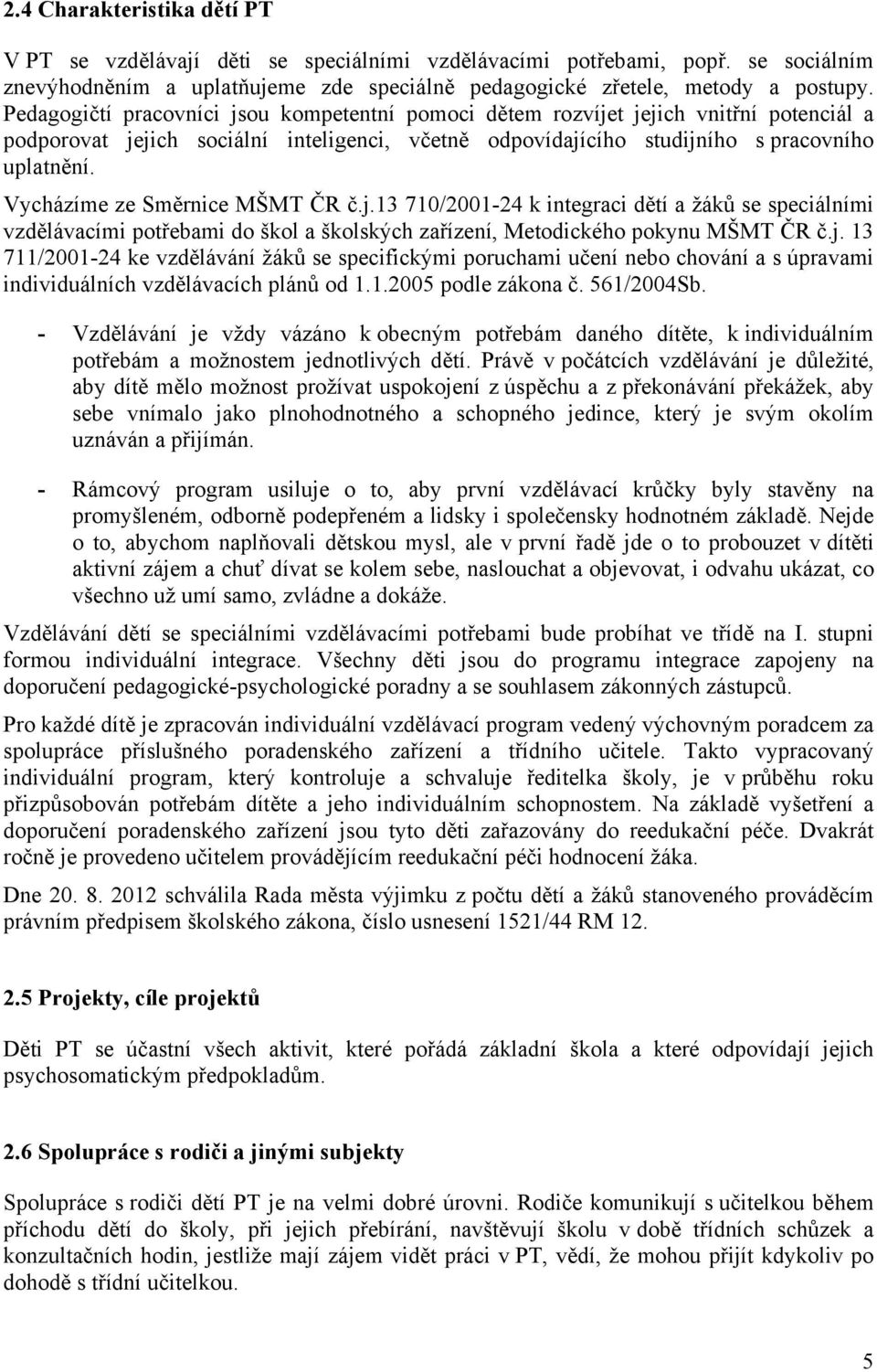 2.4 Charakteristika dětí PT

V PT se vzdělávají děti se speciálními vzdělávacími potřebami, popř. se sociálním znevýhodněním a uplatňujeme zde speciálně pedagogické zřetele, metody a postupy. Pedagogičtí pracovníci jsou kompetentní pomoci dětem rozvíjet jejich vnitřní potenciál a podporovat jejich sociální inteligenci, včetně odpovídajícího studijního s pracovního uplatnění.

Vycházíme ze Směrnice MŠMT ČR č.j.13 710/2001-24 k integraci dětí a žáků se speciálními vzdělávacími potřebami do škol a školských zařízení, Metodického pokynu MŠMT ČR č.j. 13 711/2001-24 ke vzdělávání žáků se specifickými poruchami učení nebo chování a s úpravami individuálních vzdělávacích plánů od 1.1.2005 podle zákona č. 561/2004Sb.

- Vzdělávání je vždy vázáno k obecným potřebám daného dítěte, k individuálním potřebám a možnostem jednotlivých dětí. Právě v počátcích vzdělávání je důležité, aby dítě mělo možnost prožívat uspokojení z úspěchu a z překonávání překážek, aby sebe vnímalo jako plnohodnotného a schopného jedince, který je svým okolím uznáván a přijímán.

- Rámcový program usiluje o to, aby první vzdělávací krůčky byly stavěny na promyšleném, odborně podepřeném a lidsky i společensky hodnotném základě. Nejde o to, abychom naplňovali dětskou mysl, ale v první řadě jde o to probouzet v dítěti aktivní zájem a chuť dívat se kolem sebe, naslouchat a objevovat, i odvahu ukázat, co všechno už umí samo, zvládne a dokáže.

Vzdělávání dětí se speciálními vzdělávacími potřebami bude probíhat ve třídě na I. stupni formou individuální integrace. Všechny děti jsou do programu integrace zapojeny na doporučení pedagogické-psychologické poradny a se souhlasem zákonných zástupců.

Pro každé dítě je zpracován individuální vzdělávací program vedený výchovným poradcem za spolupráce příslušného poradenského zařízení a třídního učitele. Takto vypracovaný individuální program, který kontroluje a schvaluje ředitelka školy, je v průběhu roku přizpůsobován potřebám dítěte a jeho individuálním schopnostem. Na základě vyšetření a doporučení poradenského zařízení jsou tyto děti zařazovány do reedukační péče. Dvakrát ročně je provedeno učitelem provádějícím reedukační péči hodnocení žáka.

Dne 20. 8. 2012 schválila Rada města výjimku z počtu dětí a žáků stanoveného prováděcím právním předpisem školského zákona, číslo usnesení 1521/44 RM 12.

2.5 Projekty, cíle projektů

Děti PT se účastní všech aktivit, které pořádá základní škola a které odpovídají jejich psychosomatickým předpokladům.

2.6 Spolupráce s rodiči a jinými subjekty

Spolupráce s rodiči dětí PT je na velmi dobré úrovni. Rodiče komunikují s učitelkou během příchodu dětí do školy, při jejich přebírání, navštěvují školu v době třídních schůzek a konzultačních hodin, jestliže mají zájem vidět práci v PT, vědí, že mohou přijít kdykoliv po dohodě s třídní učitelkou.

5